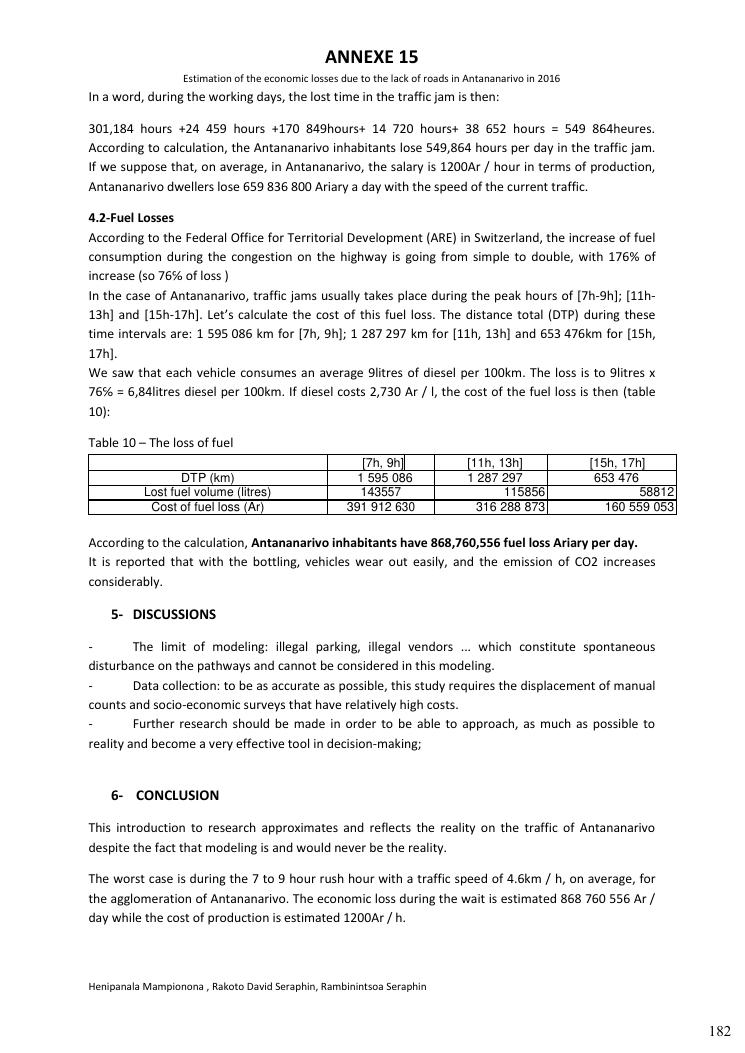 ANNEXE 15

Estimation of the economic losses due to the lack of roads in Antananarivo in 2016

In a word, during the working days, the lost time in the traffic jam is then:

301,184 hours +24 459 hours +170 849hours+ 14 720 hours+ 38 652 hours = 549 864heures. According to calculation, the Antananarivo inhabitants lose 549,864 hours per day in the traffic jam. If we suppose that, on average, in Antananarivo, the salary is 1200Ar / hour in terms of production, Antananarivo dwellers lose 659 836 800 Ariary a day with the speed of the current traffic.

4.2-Fuel Losses

According to the Federal Office for Territorial Development (ARE) in Switzerland, the increase of fuel consumption during the congestion on the highway is going from simple to double, with 176% of increase (so 76% of loss )
In the case of Antananarivo, traffic jams usually takes place during the peak hours of [7h-9h]; [11h-13h] and [15h-17h]. Let's calculate the cost of this fuel loss. The distance total (DTP) during these time intervals are: 1 595 086 km for [7h, 9h]; 1 287 297 km for [11h, 13h] and 653 476km for [15h, 17h].
We saw that each vehicle consumes an average 9litres of diesel per 100km. The loss is to 9litres x 76% = 6,84litres diesel per 100km. If diesel costs 2,730 Ar / l, the cost of the fuel loss is then (table 10):

Table 10 – The loss of fuel

| | [7h, 9h] | [11h, 13h] | [15h, 17h] |
|---|---|---|---|
| DTP (km) | 1 595 086 | 1 287 297 | 653 476 |
| Lost fuel volume (litres) | 143557 | 115856 | 58812 |
| Cost of fuel loss (Ar) | 391 912 630 | 316 288 873 | 160 559 053 |

According to the calculation, Antananarivo inhabitants have 868,760,556 fuel loss Ariary per day.
It is reported that with the bottling, vehicles wear out easily, and the emission of CO2 increases considerably.

5- DISCUSSIONS

- The limit of modeling: illegal parking, illegal vendors ... which constitute spontaneous disturbance on the pathways and cannot be considered in this modeling.
- Data collection: to be as accurate as possible, this study requires the displacement of manual counts and socio-economic surveys that have relatively high costs.
- Further research should be made in order to be able to approach, as much as possible to reality and become a very effective tool in decision-making;

6- CONCLUSION

This introduction to research approximates and reflects the reality on the traffic of Antananarivo despite the fact that modeling is and would never be the reality.

The worst case is during the 7 to 9 hour rush hour with a traffic speed of 4.6km / h, on average, for the agglomeration of Antananarivo. The economic loss during the wait is estimated 868 760 556 Ar / day while the cost of production is estimated 1200Ar / h.

Henipanala Mampionona , Rakoto David Seraphin, Rambinintsoa Seraphin

182